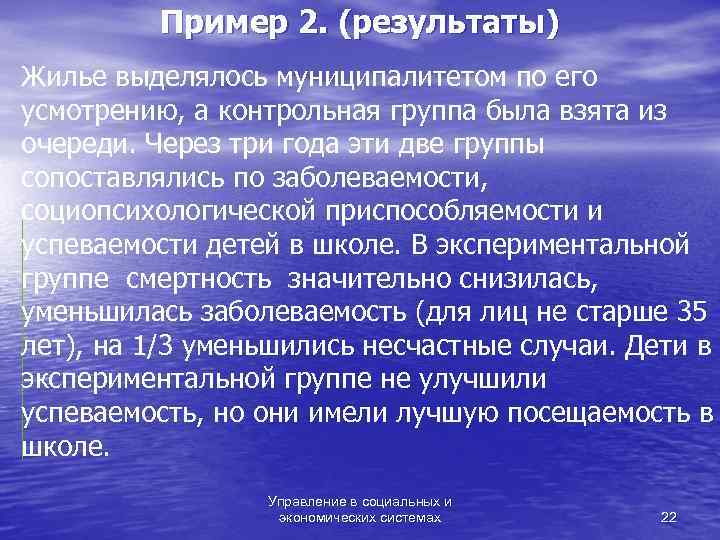 Пример 2. (результаты)

Жилье выделялось муниципалитетом по его усмотрению, а контрольная группа была взята из очереди. Через три года эти две группы сопоставлялись по заболеваемости, социопсихологической приспособляемости и успеваемости детей в школе. В экспериментальной группе смертность значительно снизилась, уменьшилась заболеваемость (для лиц не старше 35 лет), на 1/3 уменьшились несчастные случаи. Дети в экспериментальной группе не улучшили успеваемость, но они имели лучшую посещаемость в школе.

Управление в социальных и экономических системах

22